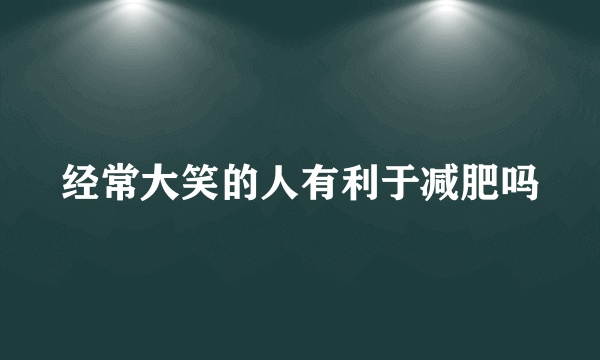 经常大笑的人有利于减肥吗